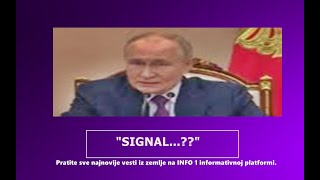 "SIGNAL...??"

Pratite sve najnovije vesti iz zemlje na INFO 1 informativnoj platformi.